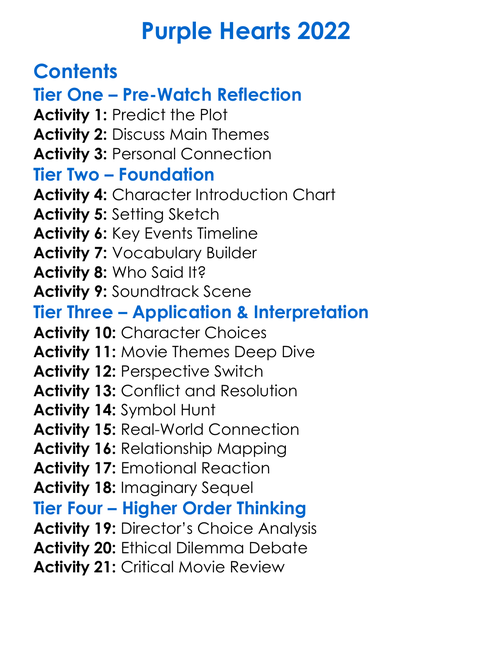 Purple Hearts 2022

Contents
Tier One – Pre-Watch Reflection
Activity 1: Predict the Plot
Activity 2: Discuss Main Themes
Activity 3: Personal Connection
Tier Two – Foundation
Activity 4: Character Introduction Chart
Activity 5: Setting Sketch
Activity 6: Key Events Timeline
Activity 7: Vocabulary Builder
Activity 8: Who Said It?
Activity 9: Soundtrack Scene
Tier Three – Application & Interpretation
Activity 10: Character Choices
Activity 11: Movie Themes Deep Dive
Activity 12: Perspective Switch
Activity 13: Conflict and Resolution
Activity 14: Symbol Hunt
Activity 15: Real-World Connection
Activity 16: Relationship Mapping
Activity 17: Emotional Reaction
Activity 18: Imaginary Sequel
Tier Four – Higher Order Thinking
Activity 19: Director's Choice Analysis
Activity 20: Ethical Dilemma Debate
Activity 21: Critical Movie Review